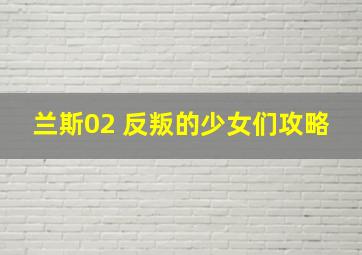 兰斯02 反叛的少女们攻略